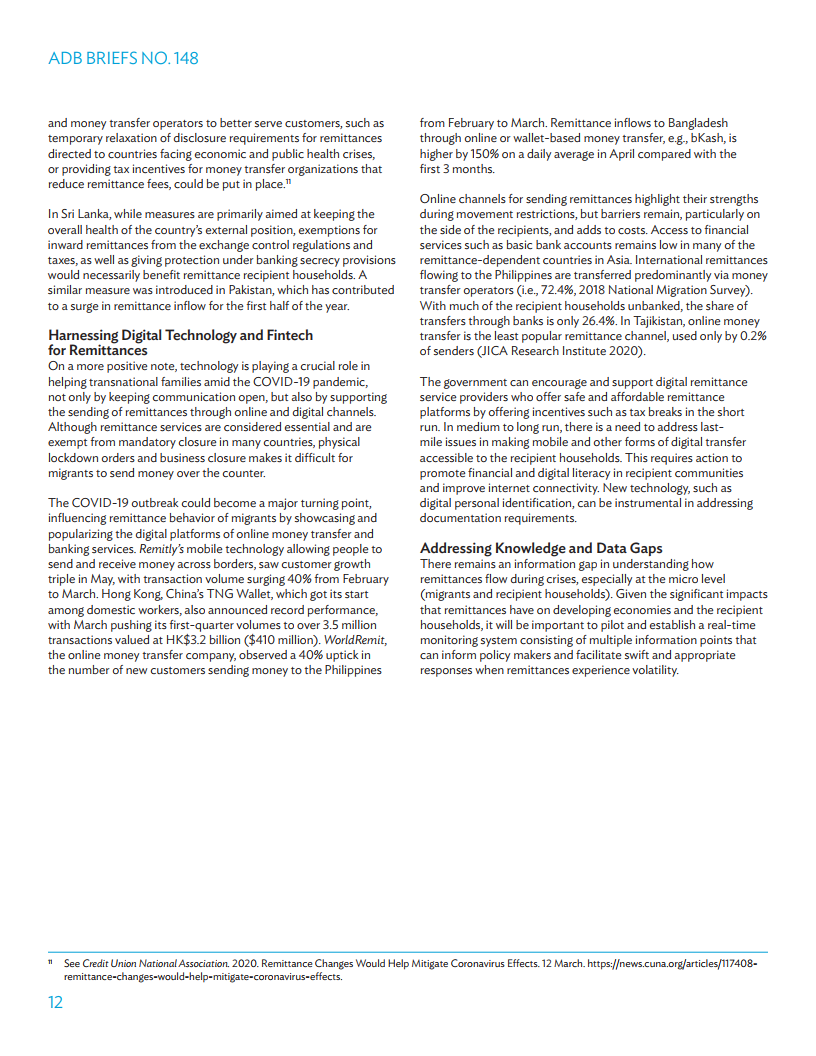 ADB BRIEFS NO. 148

and money transfer operators to better serve customers, such as temporary relaxation of disclosure requirements for remittances directed to countries facing economic and public health crises, or providing tax incentives for money transfer organizations that reduce remittance fees, could be put in place.$^{11}$

In Sri Lanka, while measures are primarily aimed at keeping the overall health of the country's external position, exemptions for inward remittances from the exchange control regulations and taxes, as well as giving protection under banking secrecy provisions would necessarily benefit remittance recipient households. A similar measure was introduced in Pakistan, which has contributed to a surge in remittance inflow for the first half of the year.

Harnessing Digital Technology and Fintech for Remittances
On a more positive note, technology is playing a crucial role in helping transnational families amid the COVID-19 pandemic, not only by keeping communication open, but also by supporting the sending of remittances through online and digital channels. Although remittance services are considered essential and are exempt from mandatory closure in many countries, physical lockdown orders and business closure makes it difficult for migrants to send money over the counter.

The COVID-19 outbreak could become a major turning point, influencing remittance behavior of migrants by showcasing and popularizing the digital platforms of online money transfer and banking services. Remitly's mobile technology allowing people to send and receive money across borders, saw customer growth triple in May, with transaction volume surging 40% from February to March. Hong Kong, China's TNG Wallet, which got its start among domestic workers, also announced record performance, with March pushing its first-quarter volumes to over 3.5 million transactions valued at HK$3.2 billion ($410 million). WorldRemit, the online money transfer company, observed a 40% uptick in the number of new customers sending money to the Philippines from February to March. Remittance inflows to Bangladesh through online or wallet-based money transfer, e.g., bKash, is higher by 150% on a daily average in April compared with the first 3 months.

Online channels for sending remittances highlight their strengths during movement restrictions, but barriers remain, particularly on the side of the recipients, and adds to costs. Access to financial services such as basic bank accounts remains low in many of the remittance-dependent countries in Asia. International remittances flowing to the Philippines are transferred predominantly via money transfer operators (i.e., 72.4%, 2018 National Migration Survey). With much of the recipient households unbanked, the share of transfers through banks is only 26.4%. In Tajikistan, online money transfer is the least popular remittance channel, used only by 0.2% of senders (JICA Research Institute 2020).

The government can encourage and support digital remittance service providers who offer safe and affordable remittance platforms by offering incentives such as tax breaks in the short run. In medium to long run, there is a need to address last-mile issues in making mobile and other forms of digital transfer accessible to the recipient households. This requires action to promote financial and digital literacy in recipient communities and improve internet connectivity. New technology, such as digital personal identification, can be instrumental in addressing documentation requirements.

Addressing Knowledge and Data Gaps
There remains an information gap in understanding how remittances flow during crises, especially at the micro level (migrants and recipient households). Given the significant impacts that remittances have on developing economies and the recipient households, it will be important to pilot and establish a real-time monitoring system consisting of multiple information points that can inform policy makers and facilitate swift and appropriate responses when remittances experience volatility.

$^{11}$ See Credit Union National Association. 2020. Remittance Changes Would Help Mitigate Coronavirus Effects. 12 March. https://news.cuna.org/articles/117408-remittance-changes-would-help-mitigate-coronavirus-effects.

12